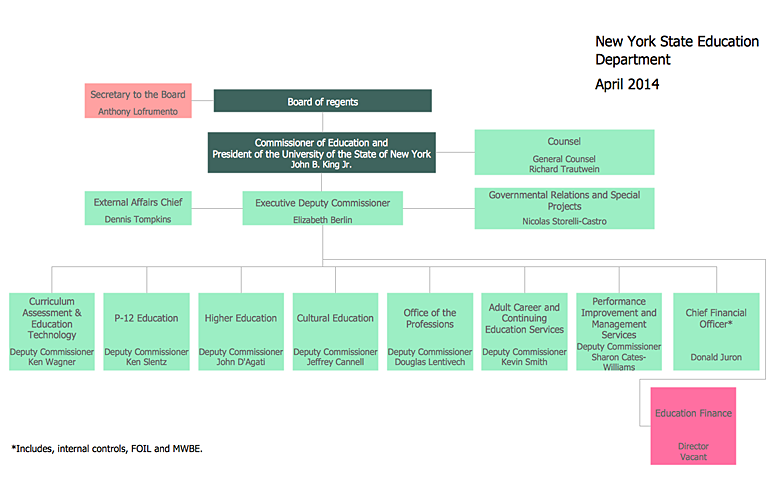 New York State Education Department

April 2014

Secretary to the Board
Anthony Lofrumento

Board of regents

Commissioner of Education and President of the University of the State of New York
John B. King Jr.

Counsel
General Counsel
Richard Trautwein

External Affairs Chief
Dennis Tompkins

Executive Deputy Commissioner
Elizabeth Berlin

Governmental Relations and Special Projects
Nicolas Storelli-Castro

Curriculum Assessment & Education Technology
Deputy Commissioner
Ken Wagner

P-12 Education
Deputy Commissioner
Ken Slentz

Higher Education
Deputy Commissioner
John D'Agati

Cultural Education
Deputy Commissioner
Jeffrey Cannell

Office of the Professions
Deputy Commissioner
Douglas Lentivech

Adult Career and Continuing Education Services
Deputy Commissioner
Kevin Smith

Performance Improvement and Management Services
Deputy Commissioner
Sharon Cates-Williams

Chief Financial Officer*
Donald Juron

Education Finance
Director
Vacant

*Includes, internal controls, FOIL and MWBE.